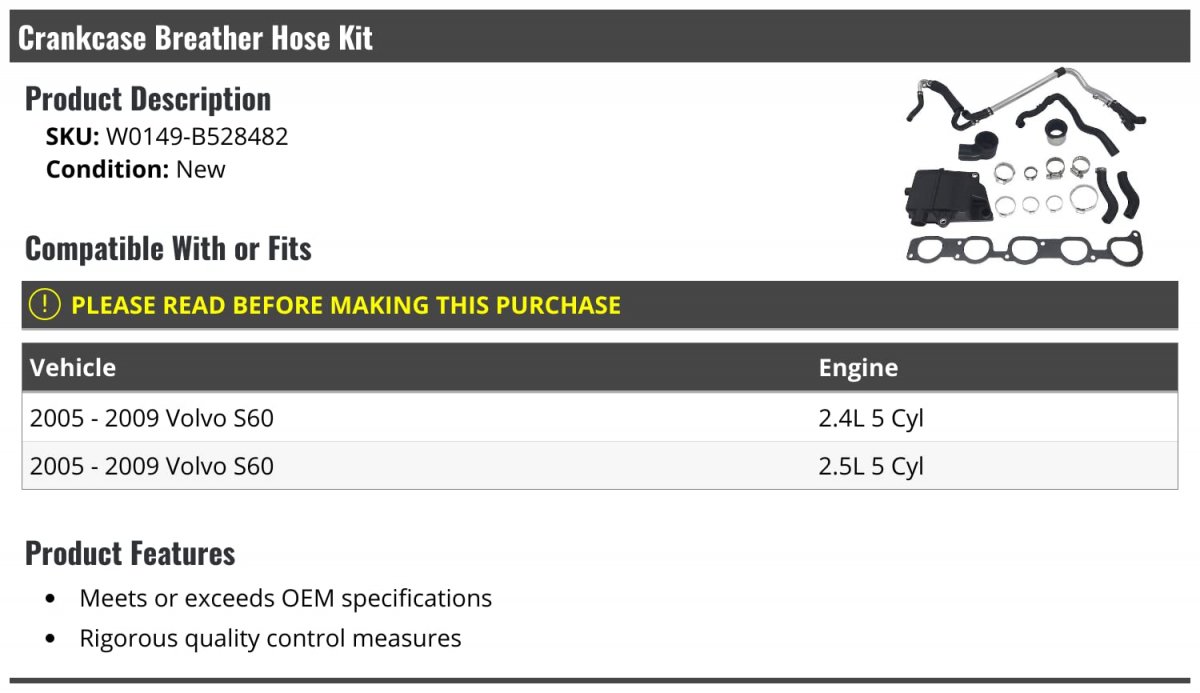 Crankcase Breather Hose Kit

Product Description

SKU: W0149-B528482

Condition: New

Compatible With or Fits

PLEASE READ BEFORE MAKING THIS PURCHASE

| Vehicle | Engine |
|---|---|
| 2005 - 2009 Volvo S60 | 2.4L 5 Cyl |
| 2005 - 2009 Volvo S60 | 2.5L 5 Cyl |

Product Features

• Meets or exceeds OEM specifications
• Rigorous quality control measures